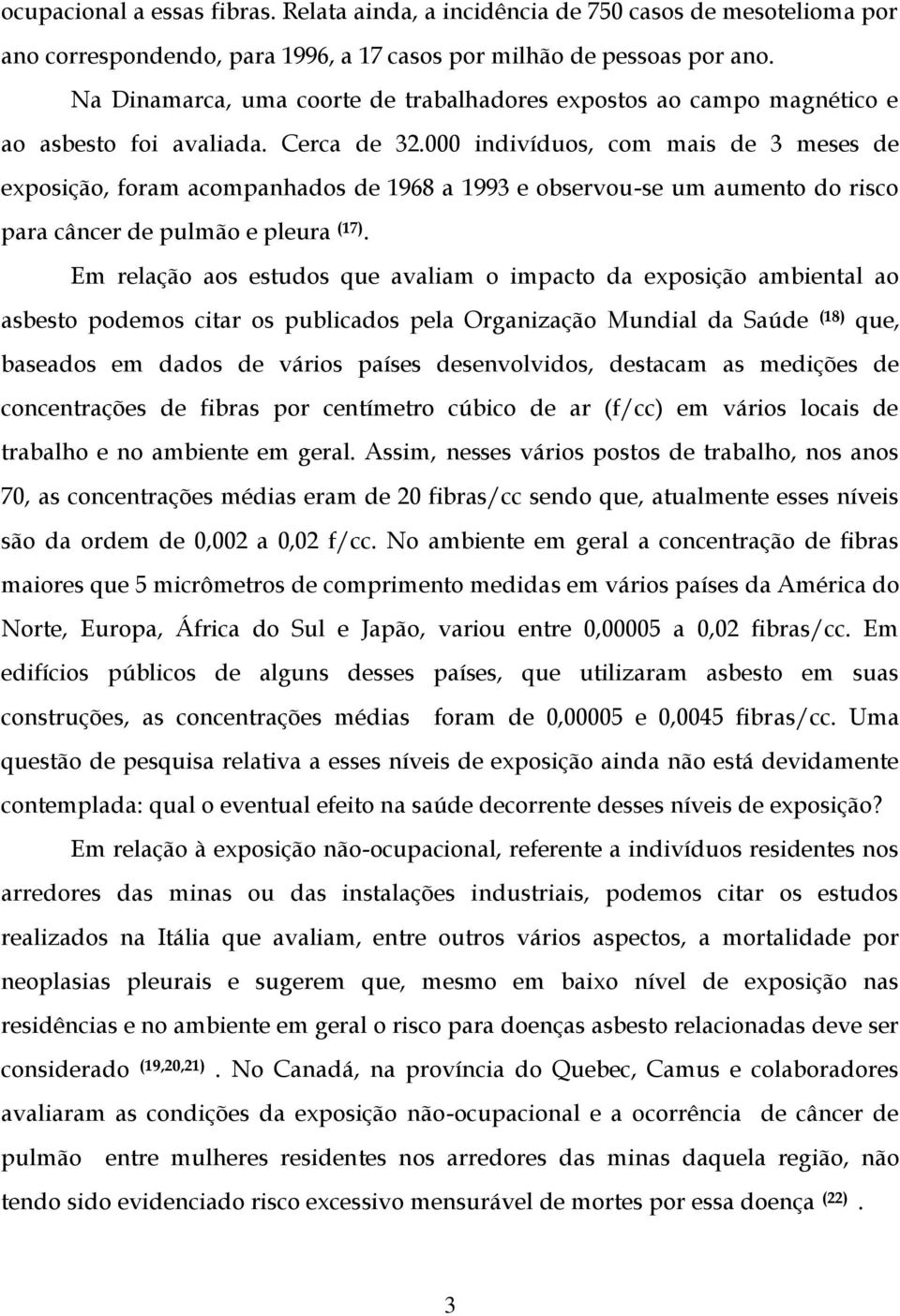 ocupacional a essas fibras. Relata ainda, a incidência de 750 casos de mesotelioma por ano correspondendo, para 1996, a 17 casos por milhão de pessoas por ano.

Na Dinamarca, uma coorte de trabalhadores expostos ao campo magnético e ao asbesto foi avaliada. Cerca de 32.000 indivíduos, com mais de 3 meses de exposição, foram acompanhados de 1968 a 1993 e observou-se um aumento do risco para câncer de pulmão e pleura $^{(17)}$.

Em relação aos estudos que avaliam o impacto da exposição ambiental ao asbesto podemos citar os publicados pela Organização Mundial da Saúde $^{(18)}$ que, baseados em dados de vários países desenvolvidos, destacam as medições de concentrações de fibras por centímetro cúbico de ar (f/cc) em vários locais de trabalho e no ambiente em geral. Assim, nesses vários postos de trabalho, nos anos 70, as concentrações médias eram de 20 fibras/cc sendo que, atualmente esses níveis são da ordem de 0,002 a 0,02 f/cc. No ambiente em geral a concentração de fibras maiores que 5 micrômetros de comprimento medidas em vários países da América do Norte, Europa, África do Sul e Japão, variou entre 0,00005 a 0,02 fibras/cc. Em edifícios públicos de alguns desses países, que utilizaram asbesto em suas construções, as concentrações médias foram de 0,00005 e 0,0045 fibras/cc. Uma questão de pesquisa relativa a esses níveis de exposição ainda não está devidamente contemplada: qual o eventual efeito na saúde decorrente desses níveis de exposição?

Em relação à exposição não-ocupacional, referente a indivíduos residentes nos arredores das minas ou das instalações industriais, podemos citar os estudos realizados na Itália que avaliam, entre outros vários aspectos, a mortalidade por neoplasias pleurais e sugerem que, mesmo em baixo nível de exposição nas residências e no ambiente em geral o risco para doenças asbesto relacionadas deve ser considerado $^{(19,20,21)}$. No Canadá, na província do Quebec, Camus e colaboradores avaliaram as condições da exposição não-ocupacional e a ocorrência de câncer de pulmão entre mulheres residentes nos arredores das minas daquela região, não tendo sido evidenciado risco excessivo mensurável de mortes por essa doença $^{(22)}$.

3